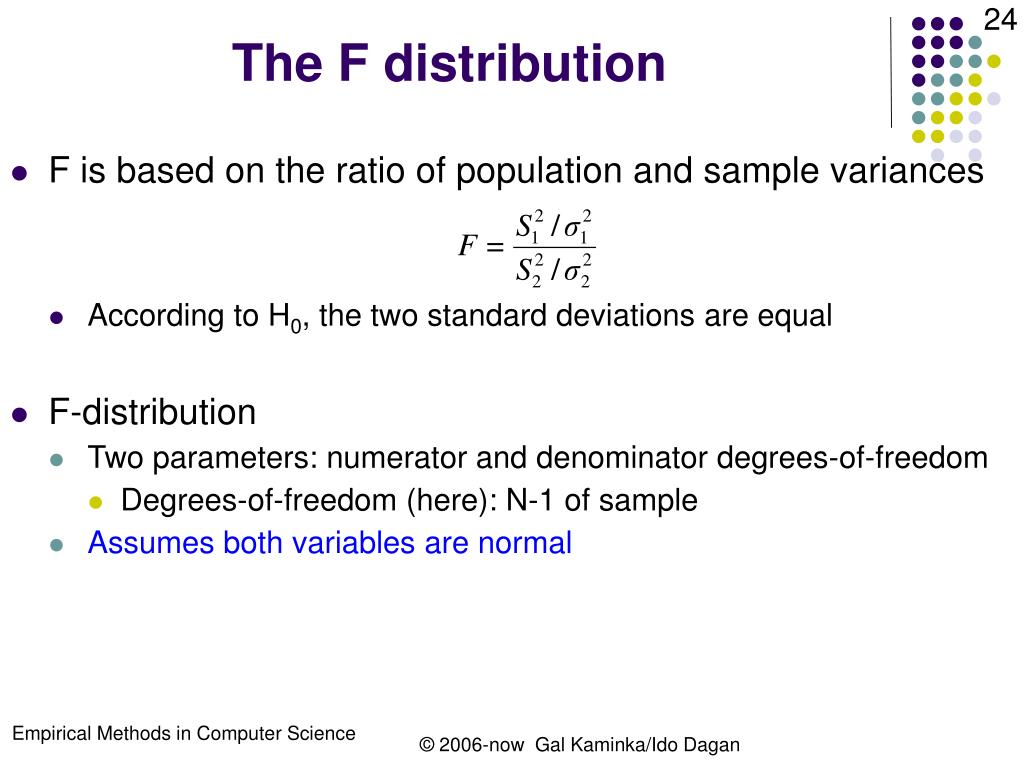 24

The F distribution

F is based on the ratio of population and sample variances

$F = \frac{S_1^2 / \sigma_1^2}{S_2^2 / \sigma_2^2}$

According to $H_0$, the two standard deviations are equal

F-distribution

Two parameters: numerator and denominator degrees-of-freedom

Degrees-of-freedom (here): N-1 of sample

Assumes both variables are normal

Empirical Methods in Computer Science

© 2006-now Gal Kaminka/Ido Dagan